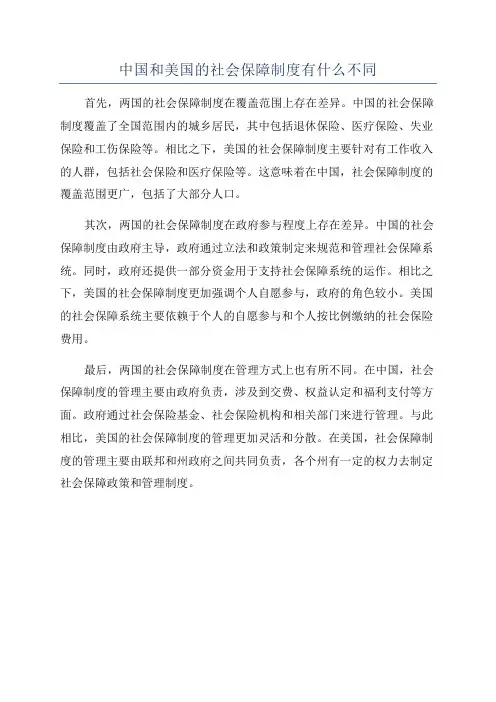 中国和美国的社会保障制度有什么不同

首先，两国的社会保障制度在覆盖范围上存在差异。中国的社会保障制度覆盖了全国范围内的城乡居民，其中包括退休保险、医疗保险、失业保险和工伤保险等。相比之下，美国的社会保障制度主要针对有工作收入的人群，包括社会保险和医疗保险等。这意味着在中国，社会保障制度的覆盖范围更广，包括了大部分人口。

其次，两国的社会保障制度在政府参与程度上存在差异。中国的社会保障制度由政府主导，政府通过立法和政策制定来规范和管理社会保障系统。同时，政府还提供一部分资金用于支持社会保障系统的运作。相比之下，美国的社会保障制度更加强调个人自愿参与，政府的角色较小。美国的社会保障系统主要依赖于个人的自愿参与和个人按比例缴纳的社会保险费用。

最后，两国的社会保障制度在管理方式上也有所不同。在中国，社会保障制度的管理主要由政府负责，涉及到交费、权益认定和福利支付等方面。政府通过社会保险基金、社会保险机构和相关部门来进行管理。与此相比，美国的社会保障制度的管理更加灵活和分散。在美国，社会保障制度的管理主要由联邦和州政府之间共同负责，各个州有一定的权力去制定社会保障政策和管理制度。